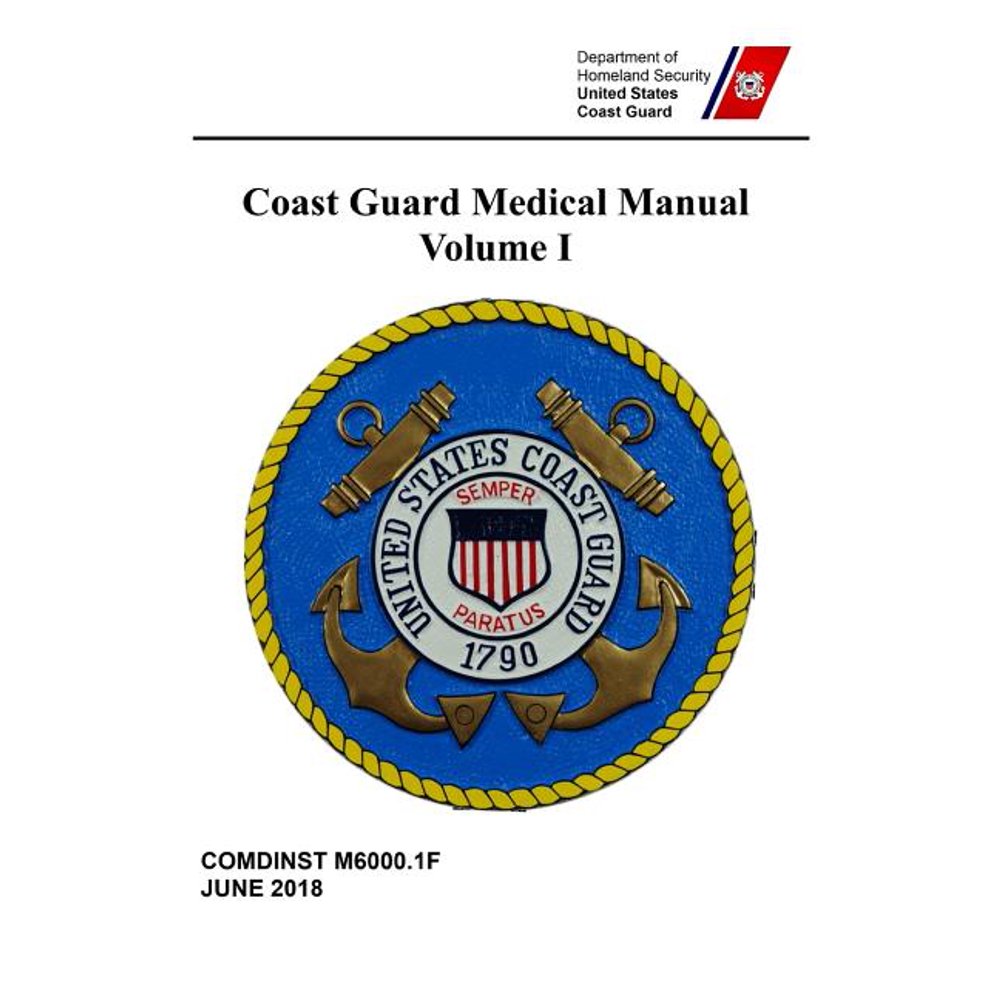 Department of
Homeland Security
United States
Coast Guard

Coast Guard Medical Manual
Volume I

UNITED STATES COAST GUARD
SEMPER
PARATUS
1790

COMDINST M6000.1F
JUNE 2018